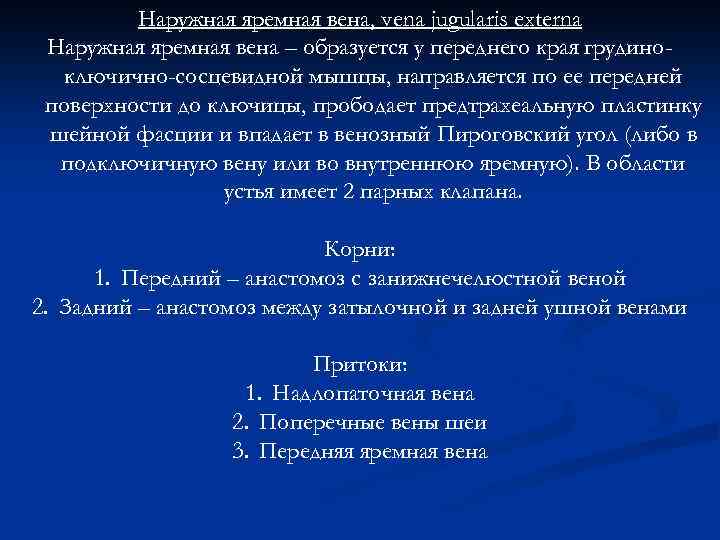 Наружная яремная вена, vena jugularis externa

Наружная яремная вена – образуется у переднего края грудино-ключично-сосцевидной мышцы, направляется по ее передней поверхности до ключицы, прободает предтрахеальную пластинку шейной фасции и впадает в венозный Пироговский угол (либо в подключичную вену или во внутреннюю яремную). В области устья имеет 2 парных клапана.

Корни:
1. Передний – анастомоз с занижнечелюстной веной
2. Задний – анастомоз между затылочной и задней ушной венами

Притоки:
1. Надлопаточная вена
2. Поперечные вены шеи
3. Передняя яремная вена